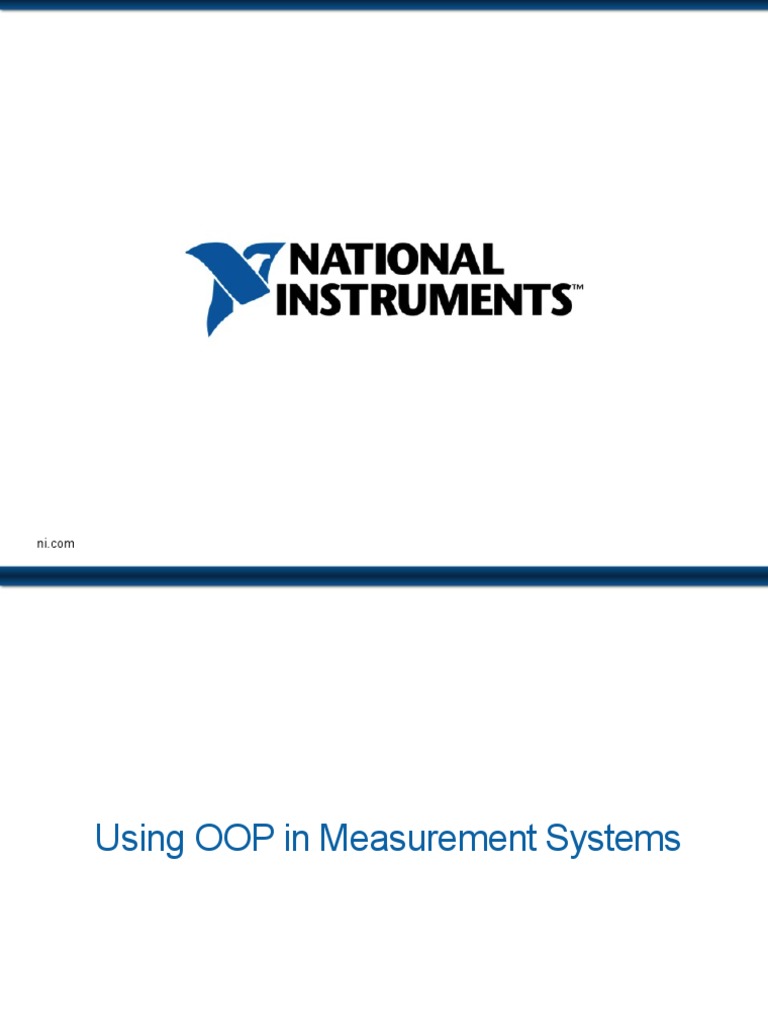 NATIONAL
INSTRUMENTS™

ni.com

Using OOP in Measurement Systems